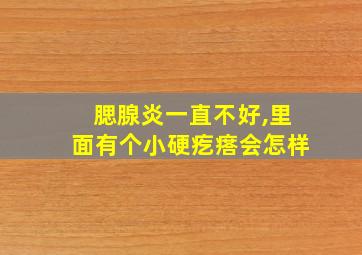 腮腺炎一直不好,里面有个小硬疙瘩会怎样